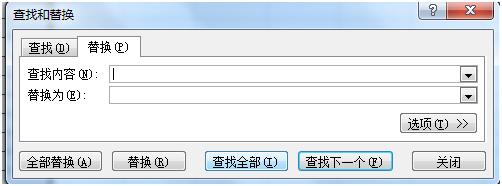 查找和替换

?
X

查找(D)
替换(P)

查找内容(N):
替换为(E):

选项(T) >>

全部替换(A)
替换(R)
查找全部(I)
查找下一个(F)
关闭